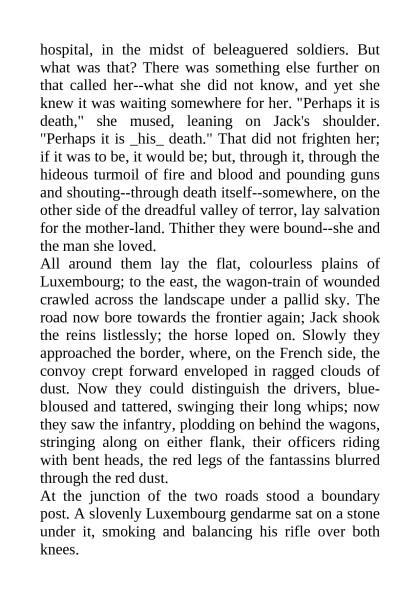 hospital, in the midst of beleaguered soldiers. But what was that? There was something else further on that called her--what she did not know, and yet she knew it was waiting somewhere for her. "Perhaps it is death," she mused, leaning on Jack's shoulder. "Perhaps it is _his_ death." That did not frighten her; if it was to be, it would be; but, through it, through the hideous turmoil of fire and blood and pounding guns and shouting--through death itself--somewhere, on the other side of the dreadful valley of terror, lay salvation for the mother-land. Thither they were bound--she and the man she loved.
All around them lay the flat, colourless plains of Luxembourg; to the east, the wagon-train of wounded crawled across the landscape under a pallid sky. The road now bore towards the frontier again; Jack shook the reins listlessly; the horse loped on. Slowly they approached the border, where, on the French side, the convoy crept forward enveloped in ragged clouds of dust. Now they could distinguish the drivers, blue-bloused and tattered, swinging their long whips; now they saw the infantry, plodding on behind the wagons, stringing along on either flank, their officers riding with bent heads, the red legs of the fantassins blurred through the red dust.
At the junction of the two roads stood a boundary post. A slovenly Luxembourg gendarme sat on a stone under it, smoking and balancing his rifle over both knees.